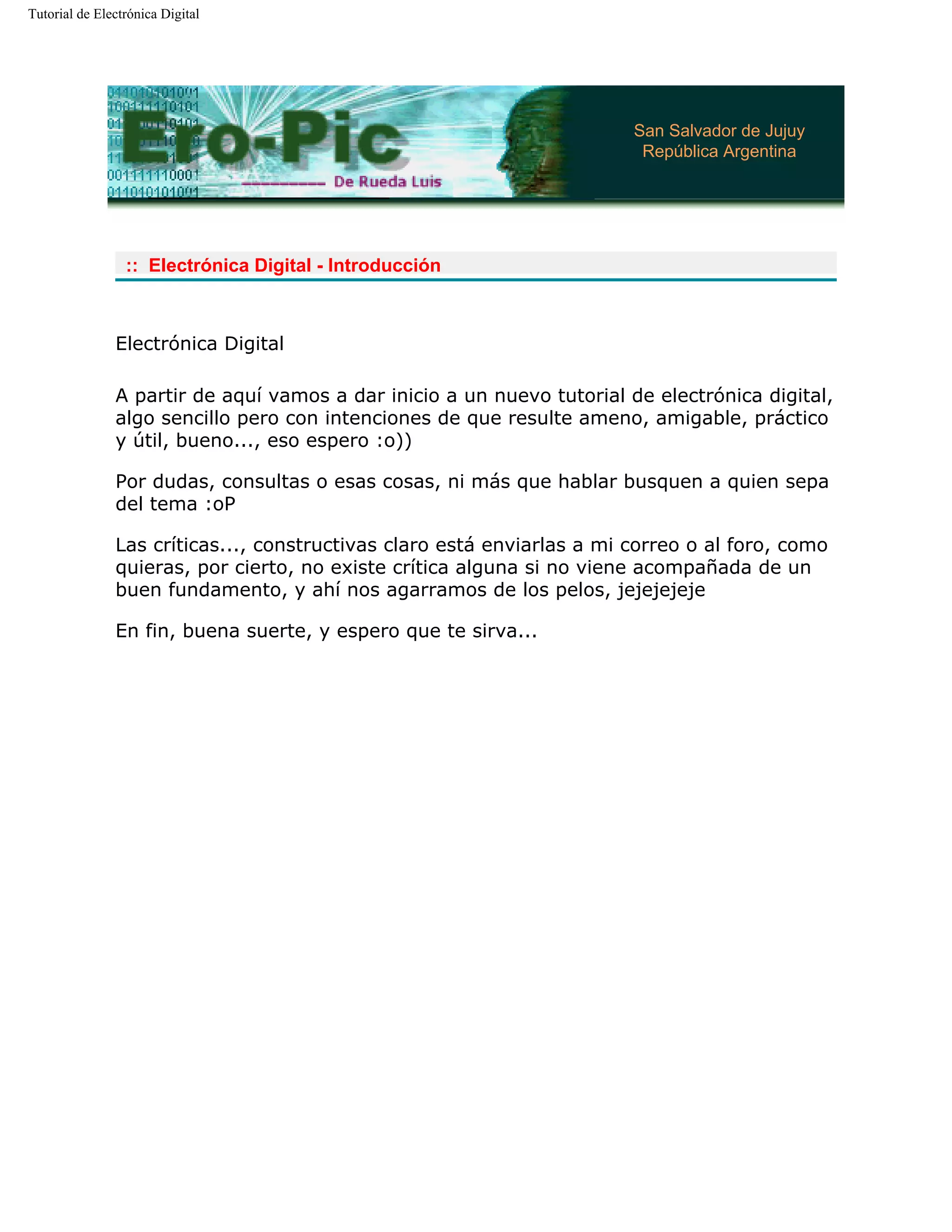 Tutorial de Electrónica Digital

Ero-Pic
De Rueda Luis

San Salvador de Jujuy
República Argentina

:: Electrónica Digital - Introducción

Electrónica Digital

A partir de aquí vamos a dar inicio a un nuevo tutorial de electrónica digital, algo sencillo pero con intenciones de que resulte ameno, amigable, práctico y útil, bueno..., eso espero :o))

Por dudas, consultas o esas cosas, ni más que hablar busquen a quien sepa del tema :oP

Las críticas..., constructivas claro está enviarlas a mi correo o al foro, como quieras, por cierto, no existe crítica alguna si no viene acompañada de un buen fundamento, y ahí nos agarramos de los pelos, jejejejeje

En fin, buena suerte, y espero que te sirva...